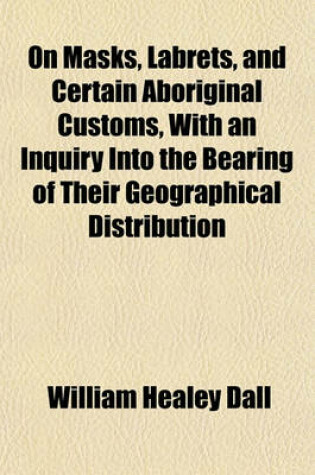 On Masks, Labrets, and Certain Aboriginal Customs, With an Inquiry Into the Bearing of Their Geographical Distribution

William Healey Dall